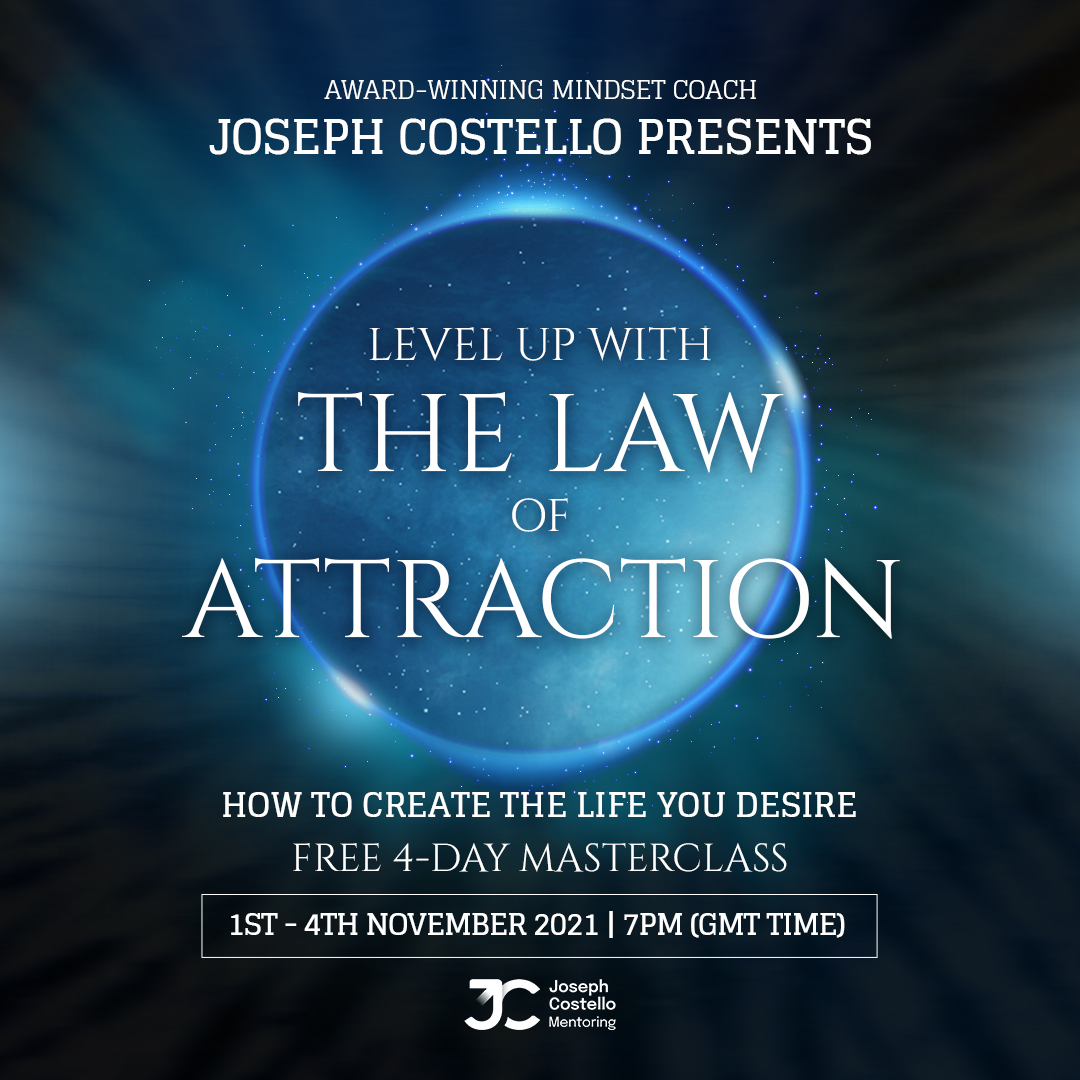 AWARD-WINNING MINDSET COACH
JOSEPH COSTELLO PRESENTS

LEVEL UP WITH
THE LAW
OF
ATTRACTION

HOW TO CREATE THE LIFE YOU DESIRE
FREE 4-DAY MASTERCLASS

1ST - 4TH NOVEMBER 2021 | 7PM (GMT TIME)

JC Joseph Costello Mentoring